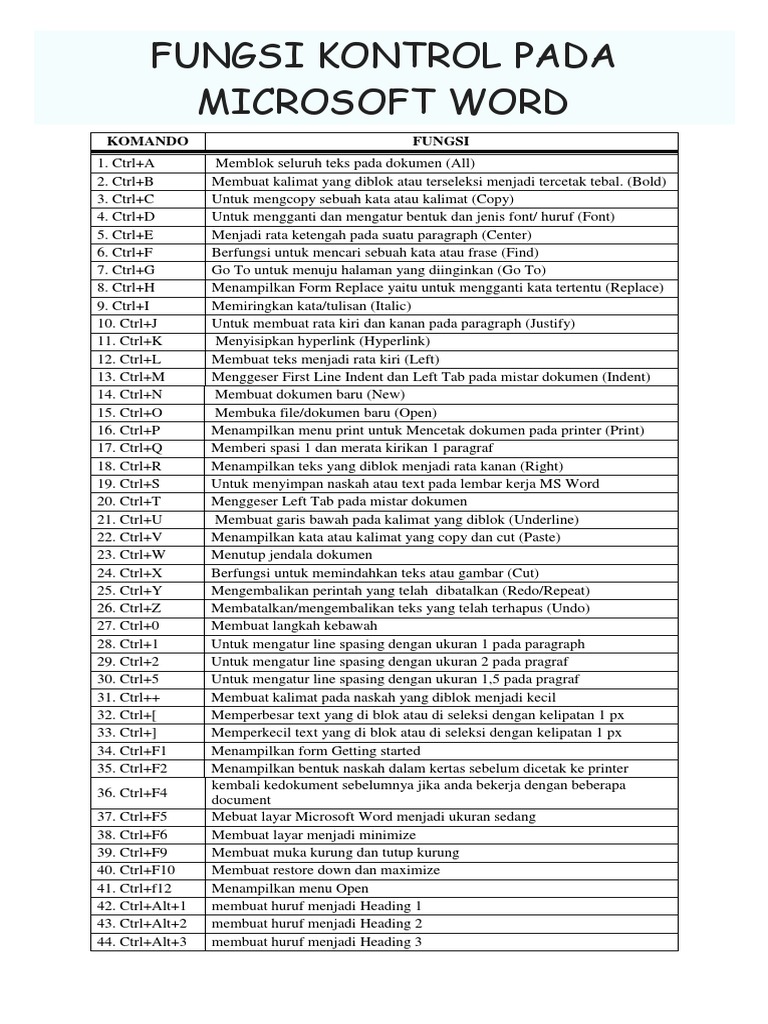 FUNGSI KONTROL PADA MICROSOFT WORD

| KOMANDO | FUNGSI |
|---|---|
| 1. Ctrl+A | Memblok seluruh teks pada dokumen (All) |
| 2. Ctrl+B | Membuat kalimat yang diblok atau terseleksi menjadi tercetak tebal. (Bold) |
| 3. Ctrl+C | Untuk mengcopy sebuah kata atau kalimat (Copy) |
| 4. Ctrl+D | Untuk mengganti dan mengatur bentuk dan jenis font/ huruf (Font) |
| 5. Ctrl+E | Menjadi rata ketengah pada suatu paragraph (Center) |
| 6. Ctrl+F | Berfungsi untuk mencari sebuah kata atau frase (Find) |
| 7. Ctrl+G | Go To untuk menuju halaman yang diinginkan (Go To) |
| 8. Ctrl+H | Menampilkan Form Replace yaitu untuk mengganti kata tertentu (Replace) |
| 9. Ctrl+I | Memiringkan kata/tulisan (Italic) |
| 10. Ctrl+J | Untuk membuat rata kiri dan kanan pada paragraph (Justify) |
| 11. Ctrl+K | Menyisipkan hyperlink (Hyperlink) |
| 12. Ctrl+L | Membuat teks menjadi rata kiri (Left) |
| 13. Ctrl+M | Menggeser First Line Indent dan Left Tab pada mistar dokumen (Indent) |
| 14. Ctrl+N | Membuat dokumen baru (New) |
| 15. Ctrl+O | Membuka file/dokumen baru (Open) |
| 16. Ctrl+P | Menampilkan menu print untuk Mencetak dokumen pada printer (Print) |
| 17. Ctrl+Q | Memberi spasi 1 dan merata kirikan 1 paragraf |
| 18. Ctrl+R | Menampilkan teks yang diblok menjadi rata kanan (Right) |
| 19. Ctrl+S | Untuk menyimpan naskah atau text pada lembar kerja MS Word |
| 20. Ctrl+T | Menggeser Left Tab pada mistar dokumen |
| 21. Ctrl+U | Membuat garis bawah pada kalimat yang diblok (Underline) |
| 22. Ctrl+V | Menampilkan kata atau kalimat yang copy dan cut (Paste) |
| 23. Ctrl+W | Menutup jendala dokumen |
| 24. Ctrl+X | Berfungsi untuk memindahkan teks atau gambar (Cut) |
| 25. Ctrl+Y | Mengembalikan perintah yang telah dibatalkan (Redo/Repeat) |
| 26. Ctrl+Z | Membatalkan/mengembalikan teks yang telah terhapus (Undo) |
| 27. Ctrl+0 | Membuat langkah kebawah |
| 28. Ctrl+1 | Untuk mengatur line spasing dengan ukuran 1 pada paragraph |
| 29. Ctrl+2 | Untuk mengatur line spasing dengan ukuran 2 pada pragraf |
| 30. Ctrl+5 | Untuk mengatur line spasing dengan ukuran 1,5 pada pragraf |
| 31. Ctrl++ | Membuat kalimat pada naskah yang diblok menjadi kecil |
| 32. Ctrl+[ | Memperbesar text yang di blok atau di seleksi dengan kelipatan 1 px |
| 33. Ctrl+] | Memperkecil text yang di blok atau di seleksi dengan kelipatan 1 px |
| 34. Ctrl+F1 | Menampilkan form Getting started |
| 35. Ctrl+F2 | Menampilkan bentuk naskah dalam kertas sebelum dicetak ke printer |
| 36. Ctrl+F4 | kembali kedokument sebelumnya jika anda bekerja dengan beberapa document |
| 37. Ctrl+F5 | Mebuat layar Microsoft Word menjadi ukuran sedang |
| 38. Ctrl+F6 | Membuat layar menjadi minimize |
| 39. Ctrl+F9 | Membuat muka kurung dan tutup kurung |
| 40. Ctrl+F10 | Membuat restore down dan maximize |
| 41. Ctrl+f12 | Menampilkan menu Open |
| 42. Ctrl+Alt+1 | membuat huruf menjadi Heading 1 |
| 43. Ctrl+Alt+2 | membuat huruf menjadi Heading 2 |
| 44. Ctrl+Alt+3 | membuat huruf menjadi Heading 3 |